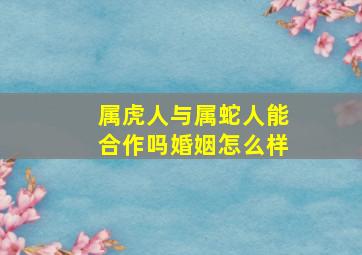 属虎人与属蛇人能合作吗婚姻怎么样